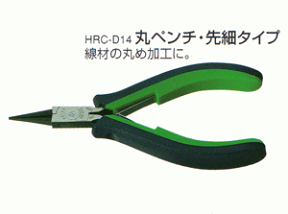 HRC-D14 丸ペンチ・先細タイプ
線材の丸め加工に。